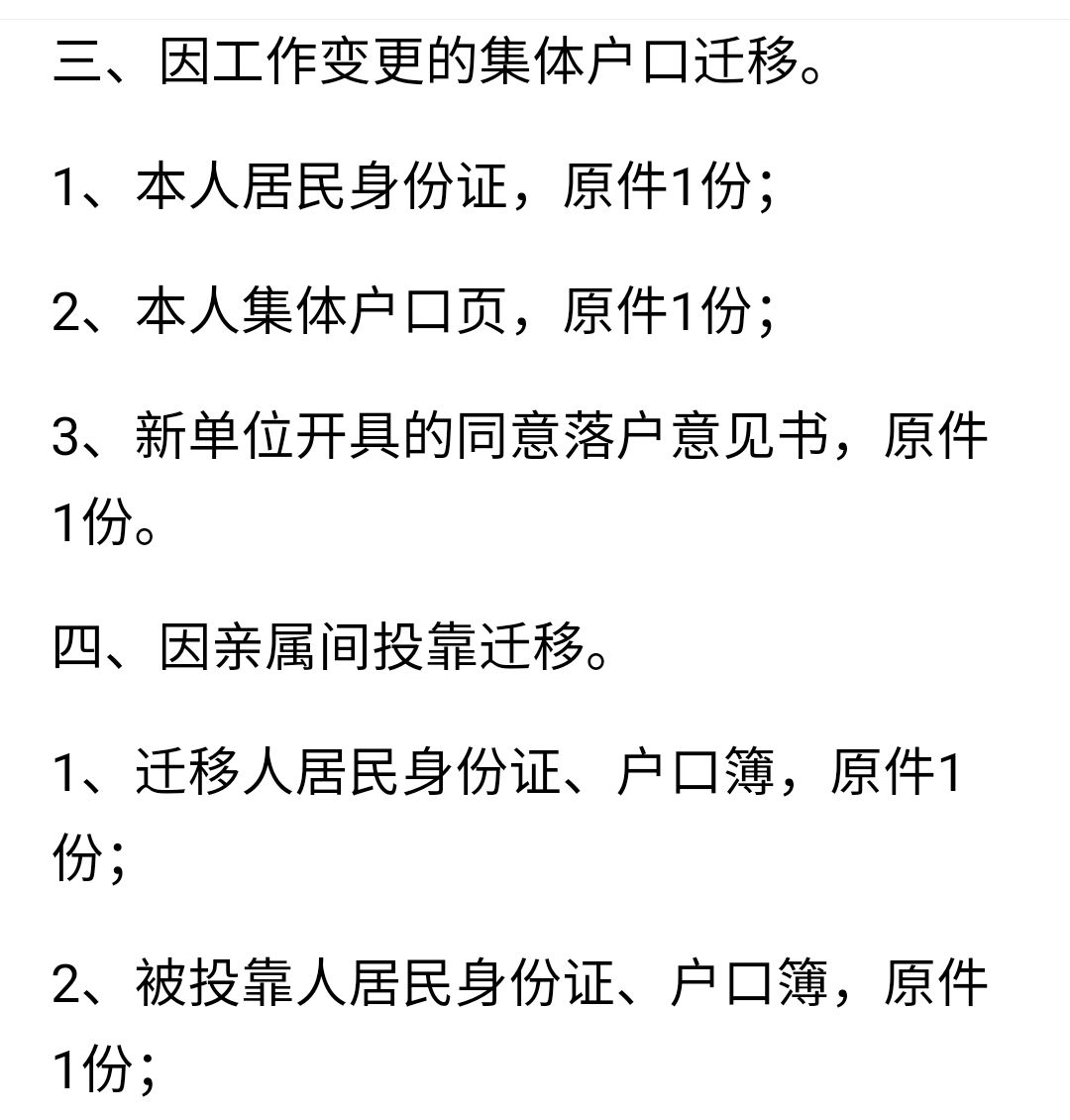 三、因工作变更的集体户口迁移。

1、本人居民身份证，原件1份；

2、本人集体户口页，原件1份；

3、新单位开具的同意落户意见书，原件1份。

四、因亲属间投靠迁移。

1、迁移人居民身份证、户口簿，原件1份；

2、被投靠人居民身份证、户口簿，原件1份；